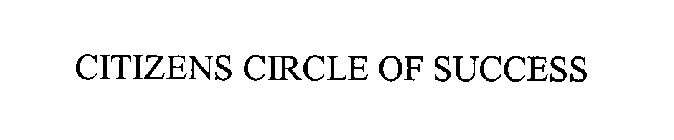 CITIZENS CIRCLE OF SUCCESS